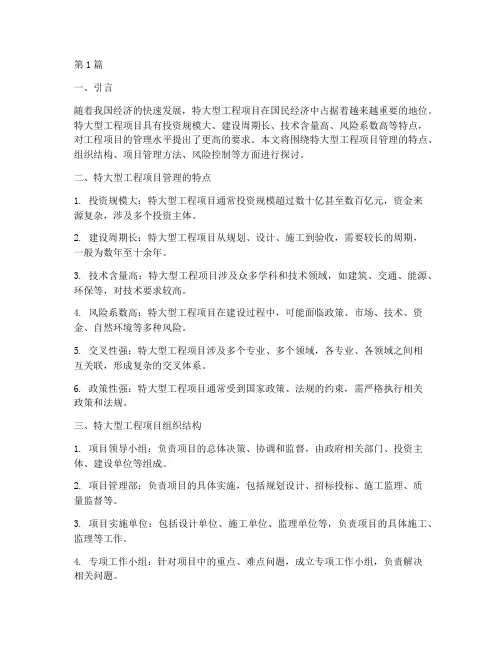 第1篇

一、引言

随着我国经济的快速发展，特大型工程项目在国民经济中占据着越来越重要的地位。特大型工程项目具有投资规模大、建设周期长、技术含量高、风险系数高等特点，对工程项目的管理水平提出了更高的要求。本文将围绕特大型工程项目管理的特点、组织结构、项目管理方法、风险控制等方面进行探讨。

二、特大型工程项目管理的特点

1. 投资规模大：特大型工程项目通常投资规模超过数十亿甚至数百亿元，资金来源复杂，涉及多个投资主体。

2. 建设周期长：特大型工程项目从规划、设计、施工到验收，需要较长的周期，一般为数年至十余年。

3. 技术含量高：特大型工程项目涉及众多学科和技术领域，如建筑、交通、能源、环保等，对技术要求较高。

4. 风险系数高：特大型工程项目在建设过程中，可能面临政策、市场、技术、资金、自然环境等多种风险。

5. 交叉性强：特大型工程项目涉及多个专业、多个领域，各专业、各领域之间相互关联，形成复杂的交叉体系。

6. 政策性强：特大型工程项目通常受到国家政策、法规的约束，需严格执行相关政策和法规。

三、特大型工程项目组织结构

1. 项目领导小组：负责项目的总体决策、协调和监督，由政府相关部门、投资主体、建设单位等组成。

2. 项目管理部：负责项目的具体实施，包括规划设计、招标投标、施工监理、质量监督等。

3. 项目实施单位：包括设计单位、施工单位、监理单位等，负责项目的具体施工、监理等工作。

4. 专项工作小组：针对项目中的重点、难点问题，成立专项工作小组，负责解决相关问题。